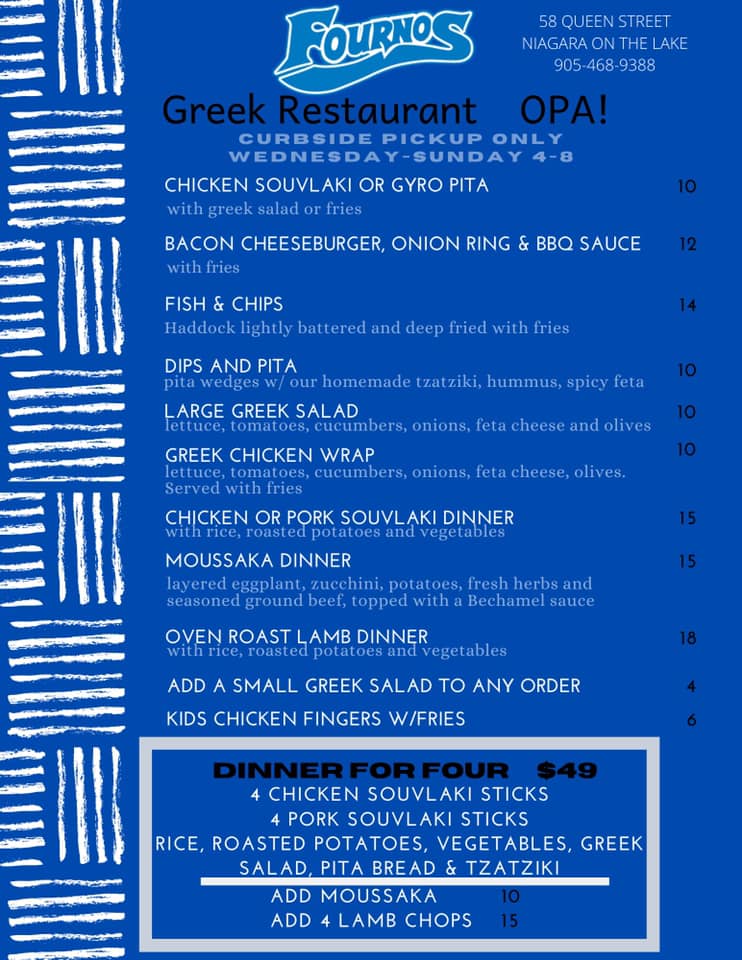 FOURNOS

58 QUEEN STREET
NIAGARA ON THE LAKE
905-468-9388

Greek Restaurant OPA!

CURBSIDE PICKUP ONLY
WEDNESDAY-SUNDAY 4-8

CHICKEN SOUVLAKI OR GYRO PITA 10
with greek salad or fries

BACON CHEESEBURGER, ONION RING & BBQ SAUCE 12
with fries

FISH & CHIPS 14
Haddock lightly battered and deep fried with fries

DIPS AND PITA 10
pita wedges w/ our homemade tzatziki, hummus, spicy feta

LARGE GREEK SALAD 10
lettuce, tomatoes, cucumbers, onions, feta cheese and olives

GREEK CHICKEN WRAP 10
lettuce, tomatoes, cucumbers, onions, feta cheese, olives. Served with fries

CHICKEN OR PORK SOUVLAKI DINNER 15
with rice, roasted potatoes and vegetables

MOUSSAKA DINNER 15
layered eggplant, zucchini, potatoes, fresh herbs and seasoned ground beef, topped with a Bechamel sauce

OVEN ROAST LAMB DINNER 18
with rice, roasted potatoes and vegetables

ADD A SMALL GREEK SALAD TO ANY ORDER 4

KIDS CHICKEN FINGERS W/FRIES 6

DINNER FOR FOUR $49
4 CHICKEN SOUVLAKI STICKS
4 PORK SOUVLAKI STICKS
RICE, ROASTED POTATOES, VEGETABLES, GREEK SALAD, PITA BREAD & TZATZIKI
ADD MOUSSAKA 10
ADD 4 LAMB CHOPS 15